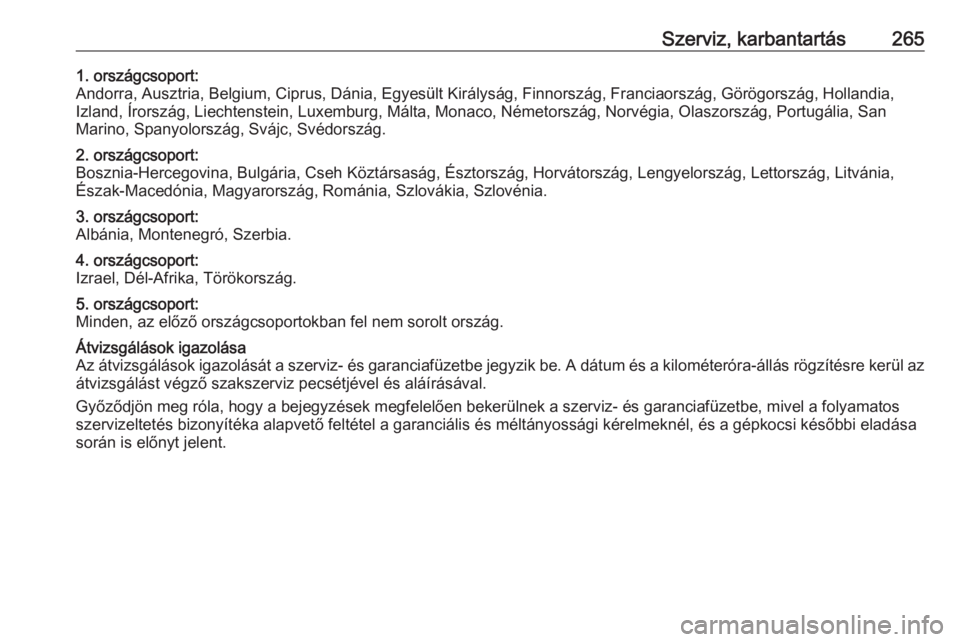 Szerviz, karbantartás 265

1. országcsoport:
Andorra, Ausztria, Belgium, Ciprus, Dánia, Egyesült Királyság, Finnország, Franciaország, Görögország, Hollandia, Izland, Írország, Liechtenstein, Luxemburg, Málta, Monaco, Németország, Norvégia, Olaszország, Portugália, San Marino, Spanyolország, Svájc, Svédország.

2. országcsoport:
Bosznia-Hercegovina, Bulgária, Cseh Köztársaság, Észtország, Horvátország, Lengyelország, Lettország, Litvánia, Észak-Macedónia, Magyarország, Románia, Szlovákia, Szlovénia.

3. országcsoport:
Albánia, Montenegró, Szerbia.

4. országcsoport:
Izrael, Dél-Afrika, Törökország.

5. országcsoport:
Minden, az előző országcsoportokban fel nem sorolt ország.

Átvizsgálások igazolása
Az átvizsgálások igazolását a szerviz- és garanciafüzetbe jegyzik be. A dátum és a kilométeróra-állás rögzítésre kerül az átvizsgálást végző szakszerviz pecsétjével és aláírásával.

Győződjön meg róla, hogy a bejegyzések megfelelően bekerülnek a szerviz- és garanciafüzetbe, mivel a folyamatos szervizeltetés bizonyítéka alapvető feltétel a garanciális és méltányossági kérelmeknél, és a gépkocsi későbbi eladása során is előnyt jelent.

carmanualsonline.info